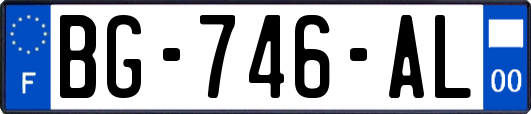 F
BG-746-AL
00